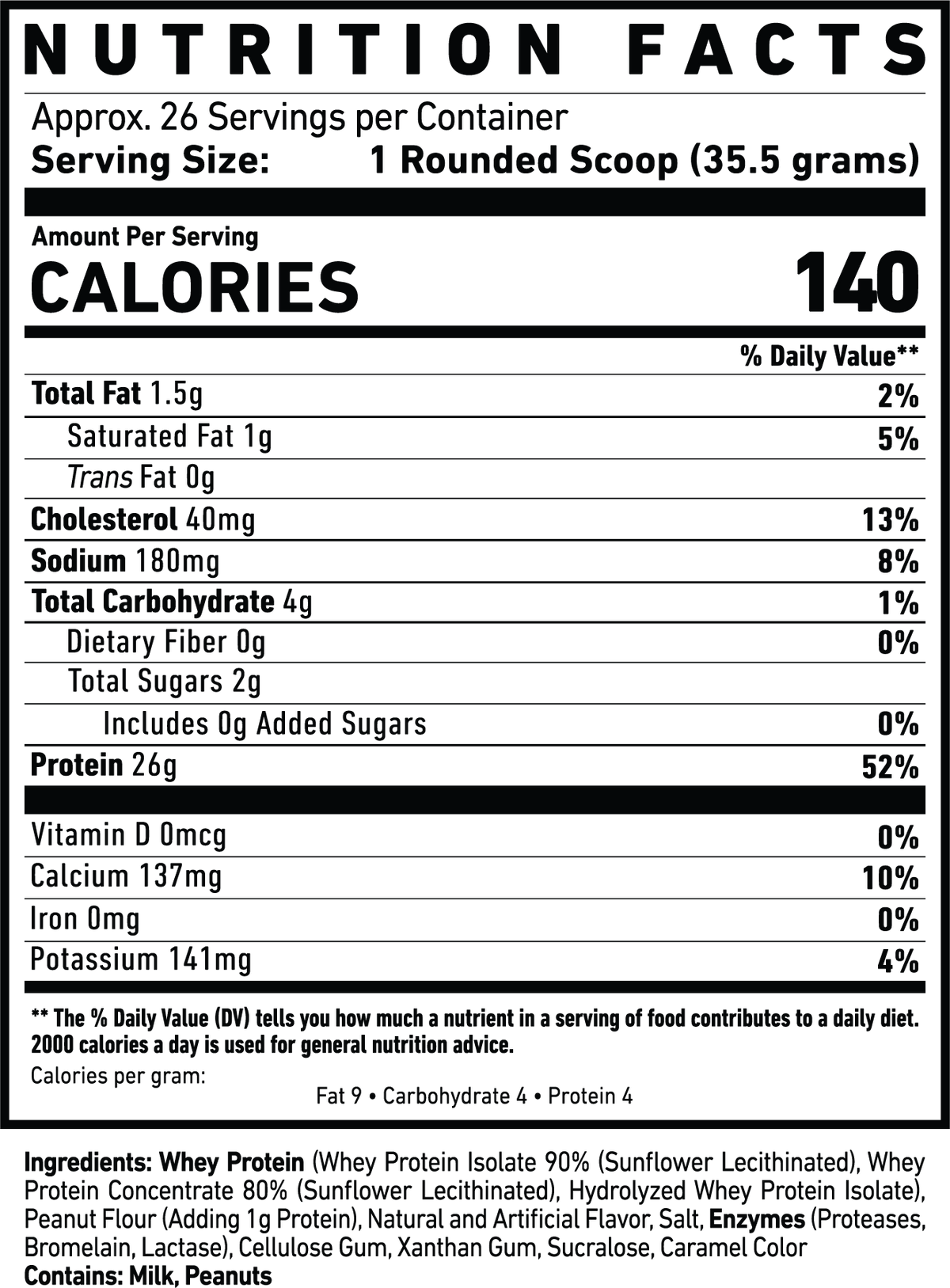 NUTRITION FACTS

Approx. 26 Servings per Container
Serving Size: 1 Rounded Scoop (35.5 grams)

Amount Per Serving
CALORIES 140

% Daily Value**

Total Fat 1.5g 2%
Saturated Fat 1g 5%
Trans Fat 0g
Cholesterol 40mg 13%
Sodium 180mg 8%
Total Carbohydrate 4g 1%
Dietary Fiber 0g 0%
Total Sugars 2g
Includes 0g Added Sugars 0%
Protein 26g 52%

Vitamin D 0mcg 0%
Calcium 137mg 10%
Iron 0mg 0%
Potassium 141mg 4%

** The % Daily Value (DV) tells you how much a nutrient in a serving of food contributes to a daily diet. 2000 calories a day is used for general nutrition advice.

Calories per gram:
Fat 9 • Carbohydrate 4 • Protein 4

Ingredients: Whey Protein (Whey Protein Isolate 90% (Sunflower Lecithinated), Whey Protein Concentrate 80% (Sunflower Lecithinated), Hydrolyzed Whey Protein Isolate), Peanut Flour (Adding 1g Protein), Natural and Artificial Flavor, Salt, Enzymes (Proteases, Bromelain, Lactase), Cellulose Gum, Xanthan Gum, Sucralose, Caramel Color
Contains: Milk, Peanuts